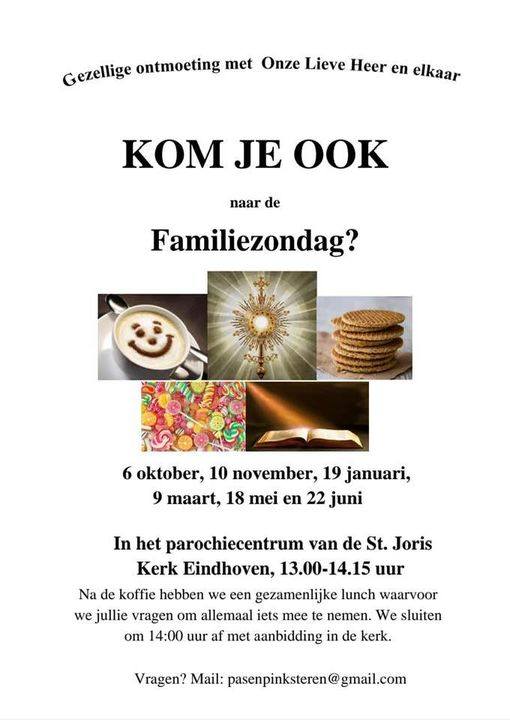 Gezellige ontmoeting met Onze Lieve Heer en elkaar

KOM JE OOK

naar de

Familiezondag?

6 oktober, 10 november, 19 januari, 9 maart, 18 mei en 22 juni

In het parochiecentrum van de St. Joris Kerk Eindhoven, 13.00-14.15 uur

Na de koffie hebben we een gezamenlijke lunch waarvoor we jullie vragen om allemaal iets mee te nemen. We sluiten om 14:00 uur af met aanbidding in de kerk.

Vragen? Mail: pasenpinksteren@gmail.com